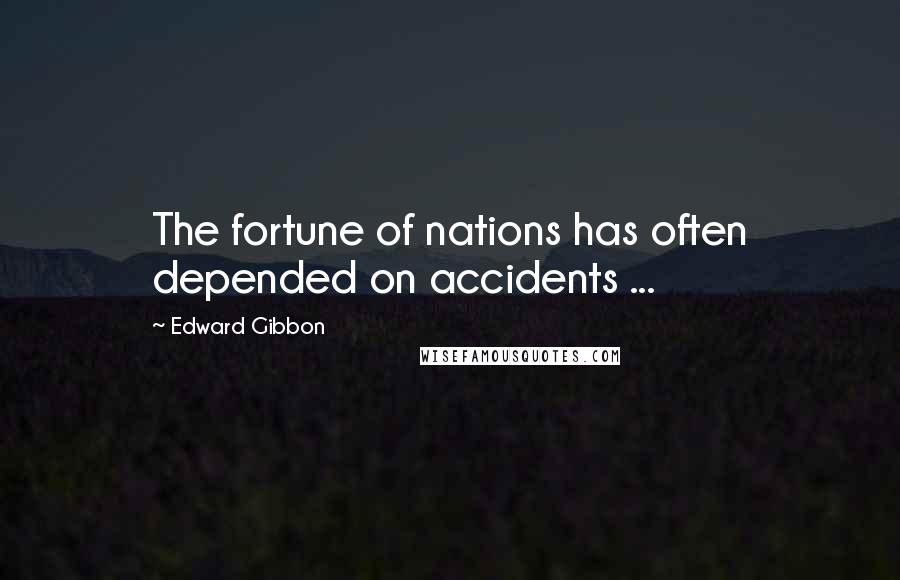 The fortune of nations has often depended on accidents ...

~ Edward Gibbon

WISEFAMOUSQUOTES.COM